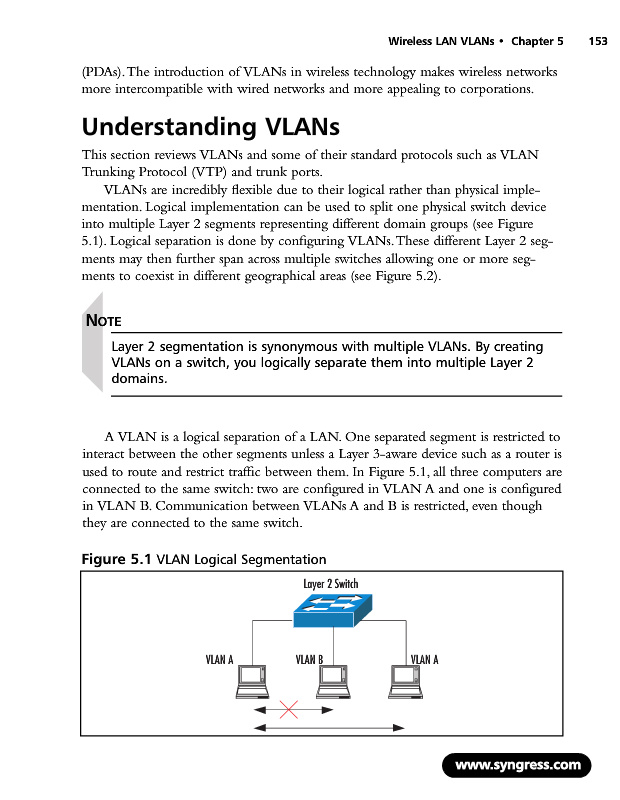 Wireless LAN VLANs • Chapter 5 153

(PDAs). The introduction of VLANs in wireless technology makes wireless networks more intercompatible with wired networks and more appealing to corporations.

Understanding VLANs

This section reviews VLANs and some of their standard protocols such as VLAN Trunking Protocol (VTP) and trunk ports.

VLANs are incredibly flexible due to their logical rather than physical implementation. Logical implementation can be used to split one physical switch device into multiple Layer 2 segments representing different domain groups (see Figure 5.1). Logical separation is done by configuring VLANs. These different Layer 2 segments may then further span across multiple switches allowing one or more segments to coexist in different geographical areas (see Figure 5.2).

NOTE

Layer 2 segmentation is synonymous with multiple VLANs. By creating VLANs on a switch, you logically separate them into multiple Layer 2 domains.

A VLAN is a logical separation of a LAN. One separated segment is restricted to interact between the other segments unless a Layer 3-aware device such as a router is used to route and restrict traffic between them. In Figure 5.1, all three computers are connected to the same switch: two are configured in VLAN A and one is configured in VLAN B. Communication between VLANs A and B is restricted, even though they are connected to the same switch.

Figure 5.1 VLAN Logical Segmentation

Layer 2 Switch

VLAN A

VLAN B

VLAN A

www.syngress.com